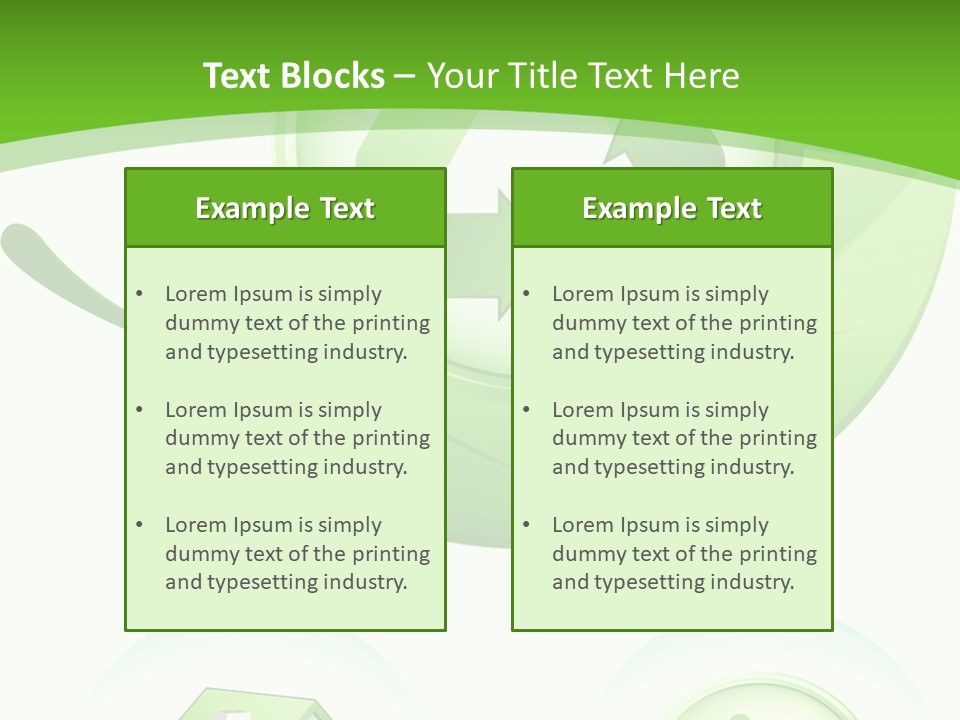 Text Blocks – Your Title Text Here

Example Text

• Lorem Ipsum is simply dummy text of the printing and typesetting industry.

• Lorem Ipsum is simply dummy text of the printing and typesetting industry.

• Lorem Ipsum is simply dummy text of the printing and typesetting industry.

Example Text

• Lorem Ipsum is simply dummy text of the printing and typesetting industry.

• Lorem Ipsum is simply dummy text of the printing and typesetting industry.

• Lorem Ipsum is simply dummy text of the printing and typesetting industry.